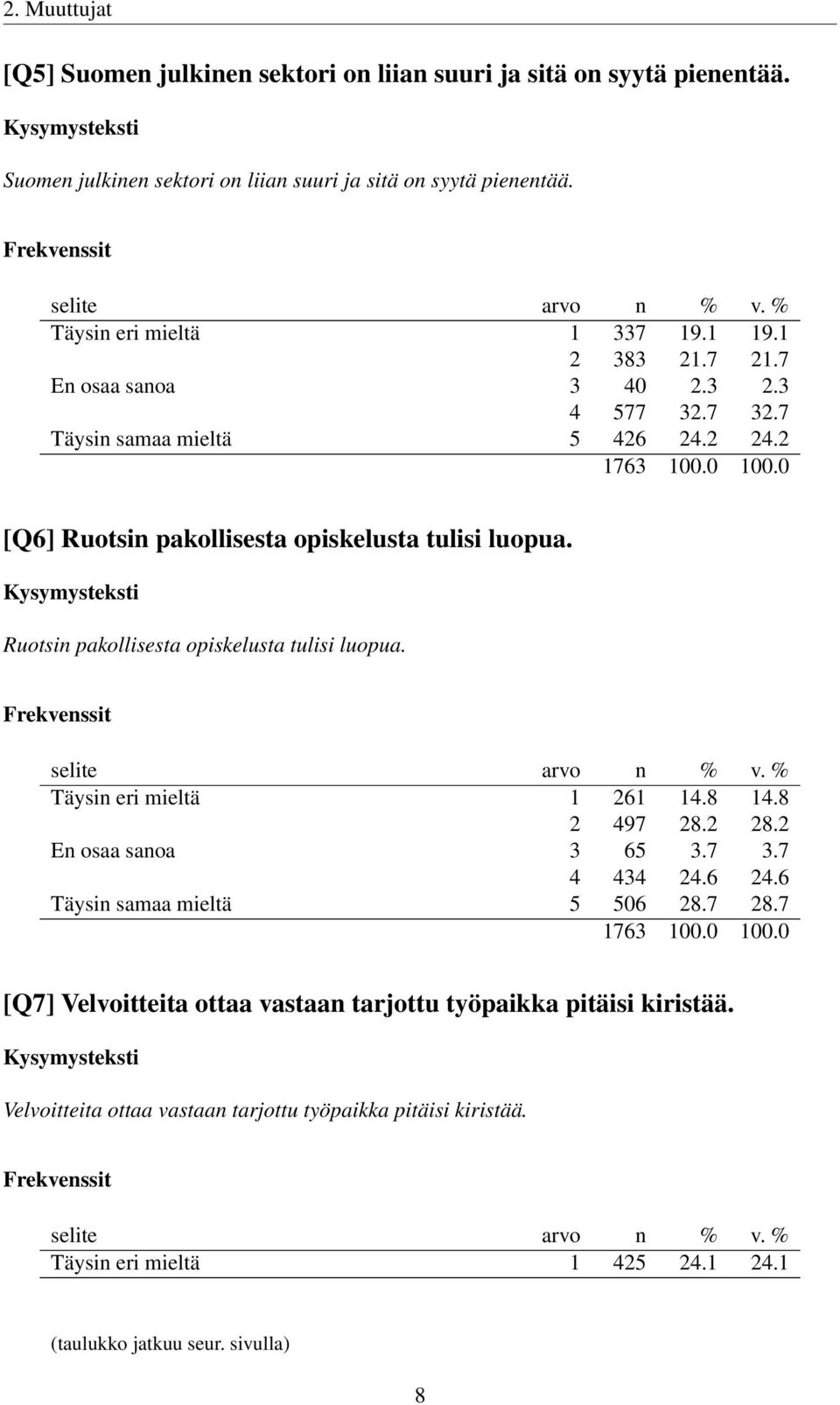 2. Muuttujat

[Q5] Suomen julkinen sektori on liian suuri ja sitä on syytä pienentää.

Kysymysteksti

Suomen julkinen sektori on liian suuri ja sitä on syytä pienentää.

Frekvenssit

| selite | arvo | n | % | v. % |
|---|---|---|---|---|
| Täysin eri mieltä | 1 | 337 | 19.1 | 19.1 |
| | 2 | 383 | 21.7 | 21.7 |
| En osaa sanoa | 3 | 40 | 2.3 | 2.3 |
| | 4 | 577 | 32.7 | 32.7 |
| Täysin samaa mieltä | 5 | 426 | 24.2 | 24.2 |
| | | 1763 | 100.0 | 100.0 |

[Q6] Ruotsin pakollisesta opiskelusta tulisi luopua.

Kysymysteksti

Ruotsin pakollisesta opiskelusta tulisi luopua.

Frekvenssit

| selite | arvo | n | % | v. % |
|---|---|---|---|---|
| Täysin eri mieltä | 1 | 261 | 14.8 | 14.8 |
| | 2 | 497 | 28.2 | 28.2 |
| En osaa sanoa | 3 | 65 | 3.7 | 3.7 |
| | 4 | 434 | 24.6 | 24.6 |
| Täysin samaa mieltä | 5 | 506 | 28.7 | 28.7 |
| | | 1763 | 100.0 | 100.0 |

[Q7] Velvoitteita ottaa vastaan tarjottu työpaikka pitäisi kiristää.

Kysymysteksti

Velvoitteita ottaa vastaan tarjottu työpaikka pitäisi kiristää.

Frekvenssit

| selite | arvo | n | % | v. % |
|---|---|---|---|---|
| Täysin eri mieltä | 1 | 425 | 24.1 | 24.1 |

(taulukko jatkuu seur. sivulla)

8